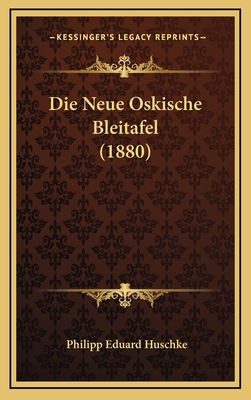 —KESSINGER'S LEGACY REPRINTS—

Die Neue Oskische Bleitafel (1880)

Philipp Eduard Huschke